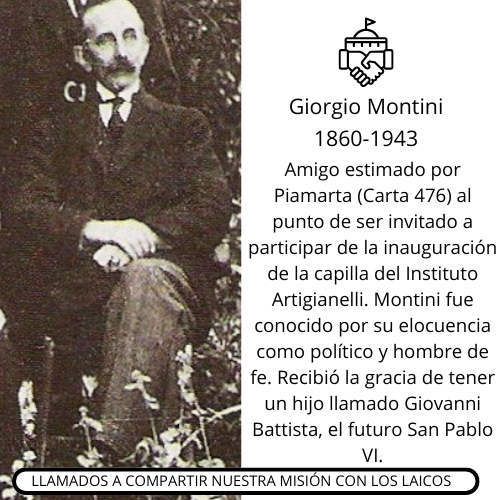 Giorgio Montini
1860-1943

Amigo estimado por Piamarta (Carta 476) al punto de ser invitado a participar de la inauguración de la capilla del Instituto Artigianelli. Montini fue conocido por su elocuencia como político y hombre de fe. Recibió la gracia de tener un hijo llamado Giovanni Battista, el futuro San Pablo VI.

LLAMADOS A COMPARTIR NUESTRA MISIÓN CON LOS LAICOS